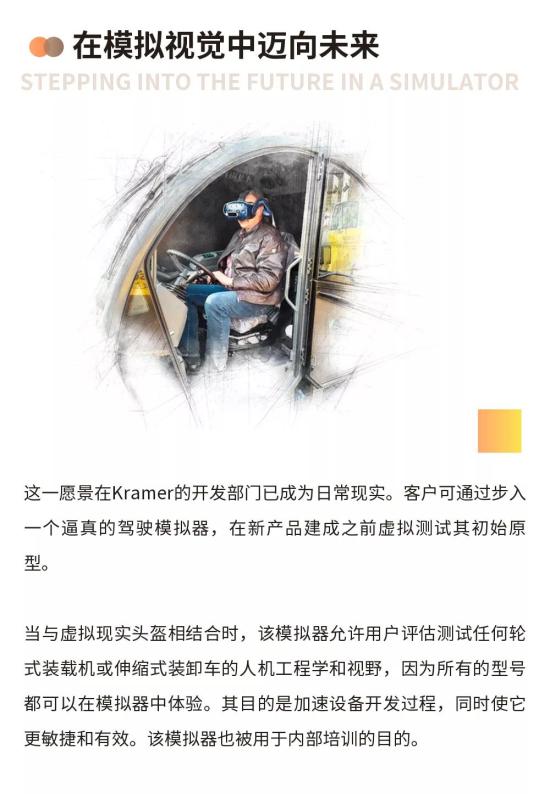 在模拟视觉中迈向未来

STEPPING INTO THE FUTURE IN A SIMULATOR

这一愿景在Kramer的开发部门已成为日常现实。客户可通过步入一个逼真的驾驶模拟器，在新产品建成之前虚拟测试其初始原型。

当与虚拟现实头盔相结合时，该模拟器允许用户评估测试任何轮式装载机或伸缩式装卸车的人机工程学和视野，因为所有的型号都可以在模拟器中体验。其目的是加速设备开发过程，同时使它更敏捷和有效。该模拟器也被用于内部培训的目的。